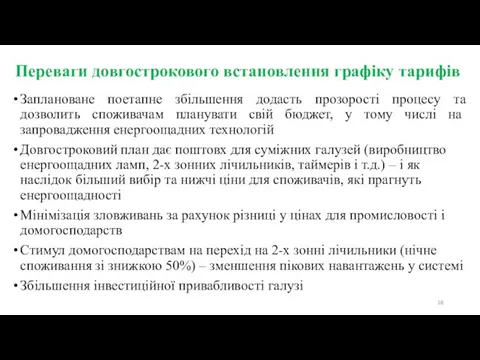 Переваги довгострокового встановлення графіку тарифів

• Заплановане поетапне збільшення додасть прозорості процесу та дозволить споживачам планувати свій бюджет, у тому числі на запровадження енергоощадних технологій

• Довгостроковий план дає поштовх для суміжних галузей (виробництво енергоощадних ламп, 2-х зонних лічильників, таймерів і т.д.) – і як наслідок більший вибір та нижчі ціни для споживачів, які прагнуть енергоощадності

• Мінімізація зловживань за рахунок різниці у цінах для промисловості і домогосподарств

• Стимул домогосподарствам на перехід на 2-х зонні лічильники (нічне споживання зі знижкою 50%) – зменшення пікових навантажень у системі

• Збільшення інвестиційної привабливості галузі

18